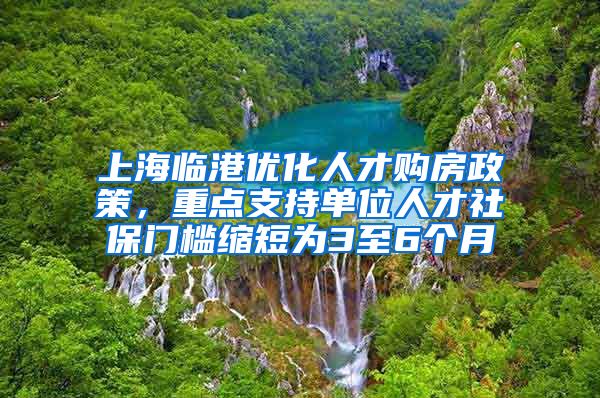 上海临港优化人才购房政策，重点支持单位人才社保门槛缩短为3至6个月